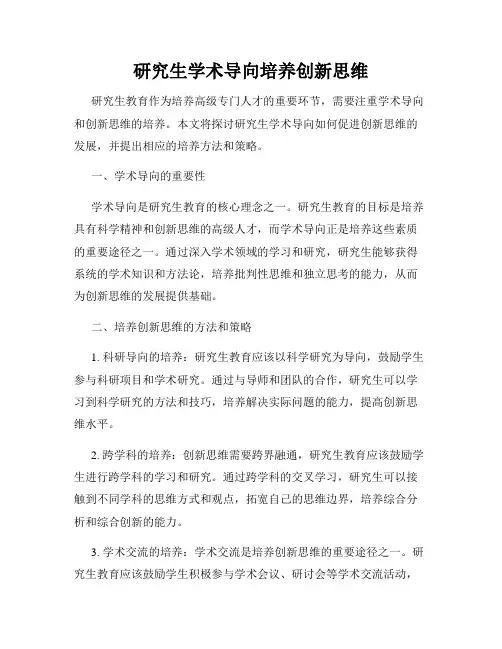 研究生学术导向培养创新思维

研究生教育作为培养高级专门人才的重要环节，需要注重学术导向和创新思维的培养。本文将探讨研究生学术导向如何促进创新思维的发展，并提出相应的培养方法和策略。

一、学术导向的重要性

学术导向是研究生教育的核心理念之一。研究生教育的目标是培养具有科学精神和创新思维的高级人才，而学术导向正是培养这些素质的重要途径之一。通过深入学术领域的学习和研究，研究生能够获得系统的学术知识和方法论，培养批判性思维和独立思考的能力，从而为创新思维的发展提供基础。

二、培养创新思维的方法和策略

1. 科研导向的培养：研究生教育应该以科学研究为导向，鼓励学生参与科研项目和学术研究。通过与导师和团队的合作，研究生可以学习到科学研究的方法和技巧，培养解决实际问题的能力，提高创新思维水平。

2. 跨学科的培养：创新思维需要跨界融通，研究生教育应该鼓励学生进行跨学科的学习和研究。通过跨学科的交叉学习，研究生可以接触到不同学科的思维方式和观点，拓宽自己的思维边界，培养综合分析和综合创新的能力。

3. 学术交流的培养：学术交流是培养创新思维的重要途径之一。研究生教育应该鼓励学生积极参与学术会议、研讨会等学术交流活动，